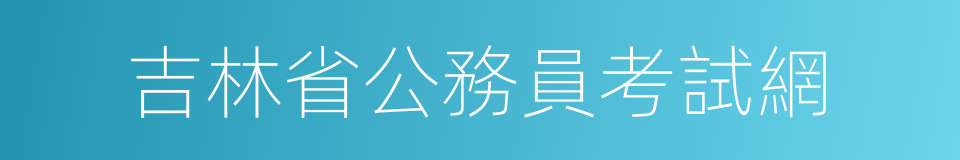 吉林省公務員考試網